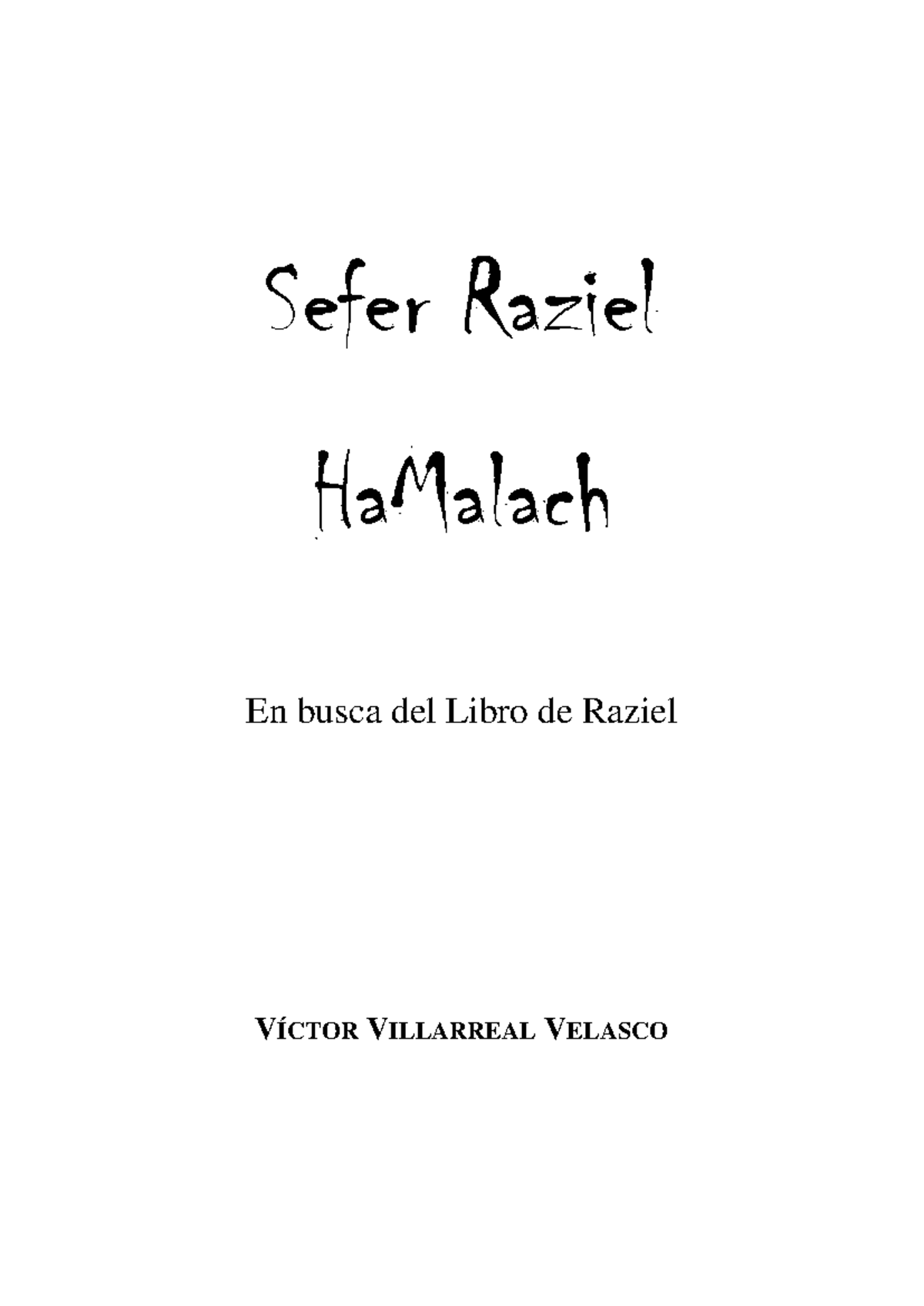 Sefer Raziel

HaMalach

En busca del Libro de Raziel

VÍCTOR VILLARREAL VELASCO